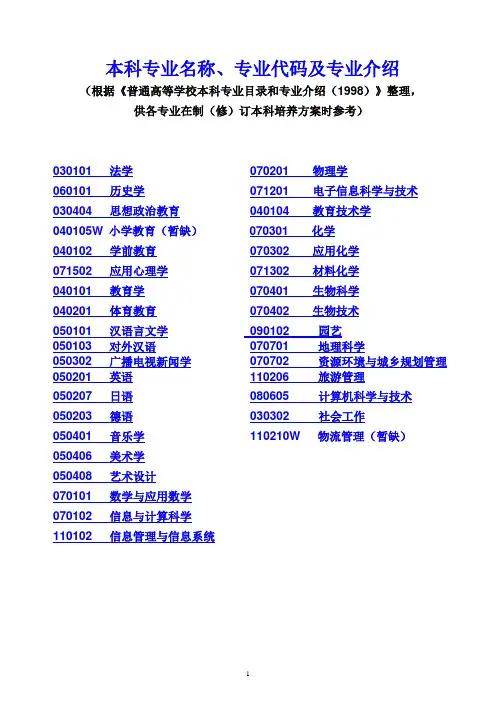 本科专业名称、专业代码及专业介绍

（根据《普通高等学校本科专业目录和专业介绍（1998）》整理，供各专业在制（修）订本科培养方案时参考）

030101 法学
060101 历史学
030404 思想政治教育
040105W 小学教育（暂缺）
040102 学前教育
071502 应用心理学
040101 教育学
040201 体育教育
050101 汉语言文学
050103 对外汉语
050302 广播电视新闻学
050201 英语
050207 日语
050203 德语
050401 音乐学
050406 美术学
050408 艺术设计
070101 数学与应用数学
070102 信息与计算科学
110102 信息管理与信息系统

070201 物理学
071201 电子信息科学与技术
040104 教育技术学
070301 化学
070302 应用化学
071302 材料化学
070401 生物科学
070402 生物技术
090102 园艺
070701 地理科学
070702 资源环境与城乡规划管理
110206 旅游管理
080605 计算机科学与技术
030302 社会工作
110210W 物流管理（暂缺）

1